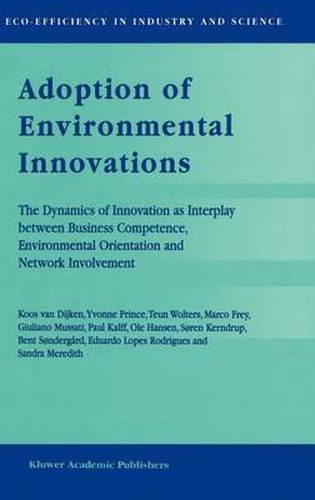 ECO-EFFICIENCY IN INDUSTRY AND SCIENCE

Adoption of Environmental Innovations

The Dynamics of Innovation as Interplay between Business Competence, Environmental Orientation and Network Involvement

Koos van Dijken, Yvonne Prince, Teun Wolters, Marco Frey, Giuliano Mussati, Paul Kalff, Ole Hansen, Søren Kerndrup, Bent Søndergård, Eduardo Lopes Rodrigues and Sandra Meredith

Kluwer Academic Publishers